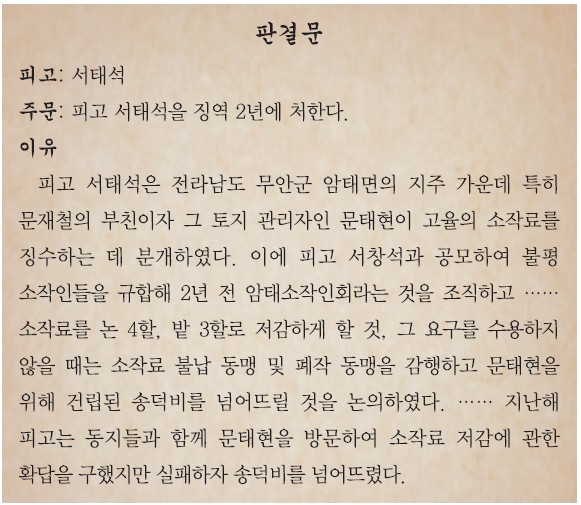 판결문

피고: 서태석

주문: 피고 서태석을 징역 2년에 처한다.

이유

피고 서태석은 전라남도 무안군 암태면의 지주 가운데 특히 문재철의 부친이자 그 토지 관리자인 문태현이 고율의 소작료를 징수하는 데 분개하였다. 이에 피고 서창석과 공모하여 불평 소작인들을 규합해 2년 전 암태소작인회라는 것을 조직하고 …… 소작료를 논 4할, 밭 3할로 저감하게 할 것, 그 요구를 수용하지 않을 때는 소작료 불납 동맹 및 폐작 동맹을 감행하고 문태현을 위해 건립된 송덕비를 넘어뜨릴 것을 논의하였다. …… 지난해 피고는 동지들과 함께 문태현을 방문하여 소작료 저감에 관한 확답을 구했지만 실패하자 송덕비를 넘어뜨렸다.